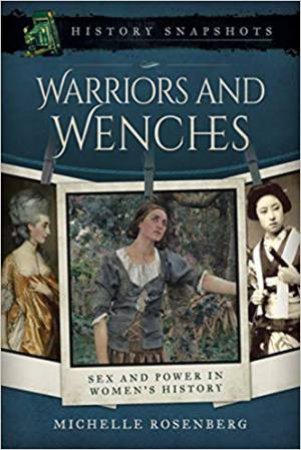 HISTORY SNAPSHOTS

WARRIORS AND WENCHES

SEX AND POWER IN WOMEN'S HISTORY

MICHELLE ROSENBERG